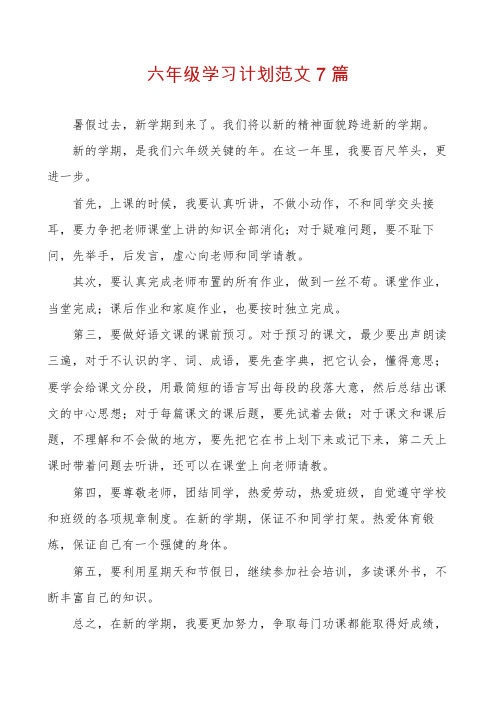 六年级学习计划范文 7 篇

暑假过去，新学期到来了。我们将以新的精神面貌跨进新的学期。

新的学期，是我们六年级关键的年。在这一年里，我要百尺竿头，更进一步。

首先，上课的时候，我要认真听讲，不做小动作，不和同学交头接耳，要力争把老师课堂上讲的知识全部消化；对于疑难问题，要不耻下问，先举手，后发言，虚心向老师和同学请教。

其次，要认真完成老师布置的所有作业，做到一丝不苟。课堂作业，当堂完成；课后作业和家庭作业，也要按时独立完成。

第三，要做好语文课的课前预习。对于预习的课文，最少要出声朗读三遍，对于不认识的字、词、成语，要先查字典，把它认会，懂得意思；要学会给课文分段，用最简短的语言写出每段的段落大意，然后总结出课文的中心思想；对于每篇课文的课后题，要先试着去做；对于课文和课后题，不理解和不会做的地方，要先把它在书上划下来或记下来，第二天上课时带着问题去听讲，还可以在课堂上向老师请教。

第四，要尊敬老师，团结同学，热爱劳动，热爱班级，自觉遵守学校和班级的各项规章制度。在新的学期，保证不和同学打架。热爱体育锻炼，保证自己有一个强健的身体。

第五，要利用星期天和节假日，继续参加社会培训，多读课外书，不断丰富自己的知识。

总之，在新的学期，我要更加努力，争取每门功课都能取得好成绩，